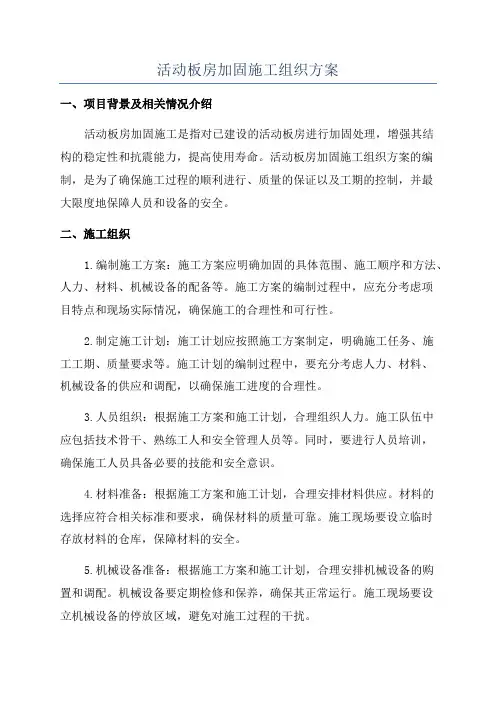 活动板房加固施工组织方案

一、项目背景及相关情况介绍

活动板房加固施工是指对已建设的活动板房进行加固处理，增强其结构的稳定性和抗震能力，提高使用寿命。活动板房加固施工组织方案的编制，是为了确保施工过程的顺利进行、质量的保证以及工期的控制，并最大限度地保障人员和设备的安全。

二、施工组织

1.编制施工方案：施工方案应明确加固的具体范围、施工顺序和方法、人力、材料、机械设备的配备等。施工方案的编制过程中，应充分考虑项目特点和现场实际情况，确保施工的合理性和可行性。

2.制定施工计划：施工计划应按照施工方案制定，明确施工任务、施工工期、质量要求等。施工计划的编制过程中，要充分考虑人力、材料、机械设备的供应和调配，以确保施工进度的合理性。

3.人员组织：根据施工方案和施工计划，合理组织人力。施工队伍中应包括技术骨干、熟练工人和安全管理人员等。同时，要进行人员培训，确保施工人员具备必要的技能和安全意识。

4.材料准备：根据施工方案和施工计划，合理安排材料供应。材料的选择应符合相关标准和要求，确保材料的质量可靠。施工现场要设立临时存放材料的仓库，保障材料的安全。

5.机械设备准备：根据施工方案和施工计划，合理安排机械设备的购置和调配。机械设备要定期检修和保养，确保其正常运行。施工现场要设立机械设备的停放区域，避免对施工过程的干扰。